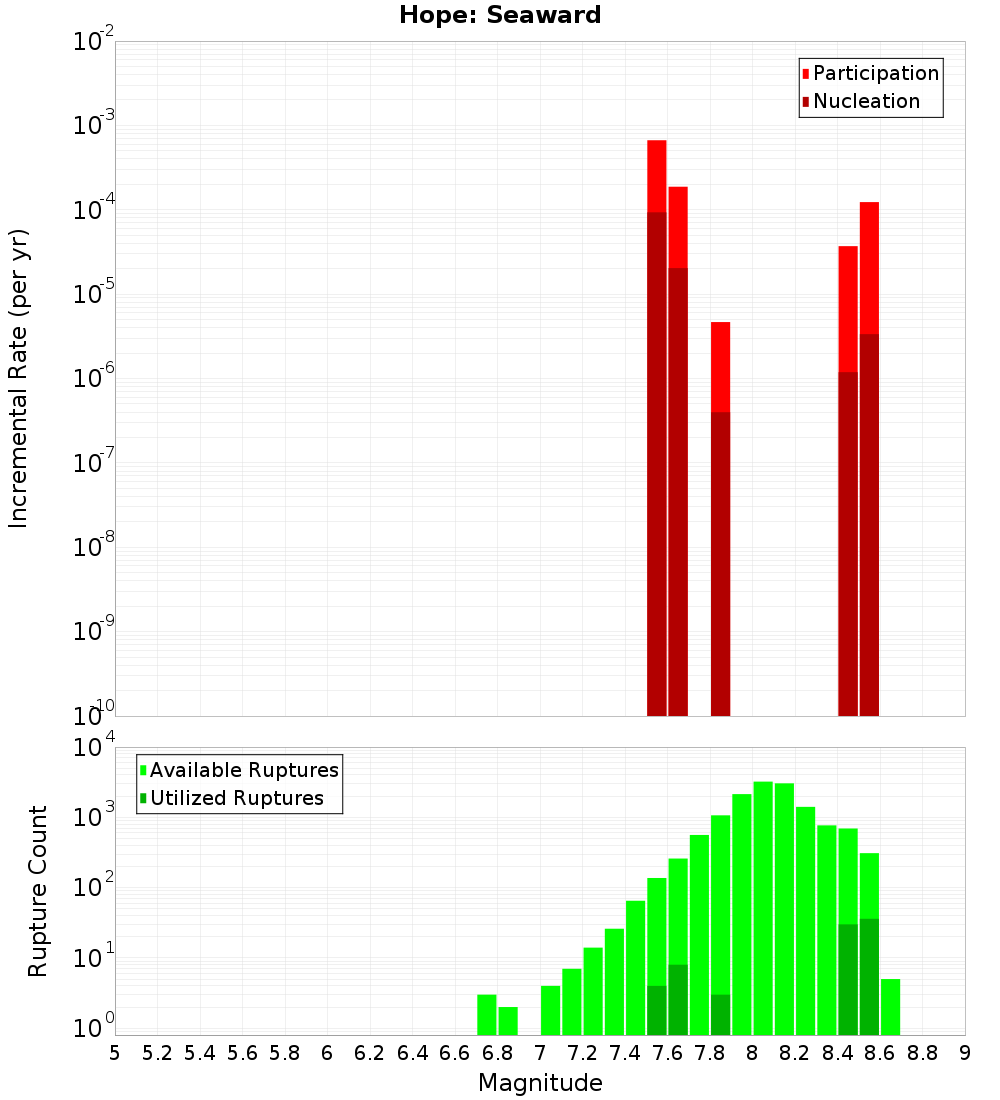 Hope: Seaward

Participation
Nucleation

Incremental Rate (per yr)

$10^{-2}$
$10^{-3}$
$10^{-4}$
$10^{-5}$
$10^{-6}$
$10^{-7}$
$10^{-8}$
$10^{-9}$
$10^{-10}$

Available Ruptures
Utilized Ruptures

Rupture Count

$10^{4}$
$10^{3}$
$10^{2}$
$10^{1}$
$10^{0}$

5 5.2 5.4 5.6 5.8 6 6.2 6.4 6.6 6.8 7 7.2 7.4 7.6 7.8 8 8.2 8.4 8.6 8.8 9

Magnitude